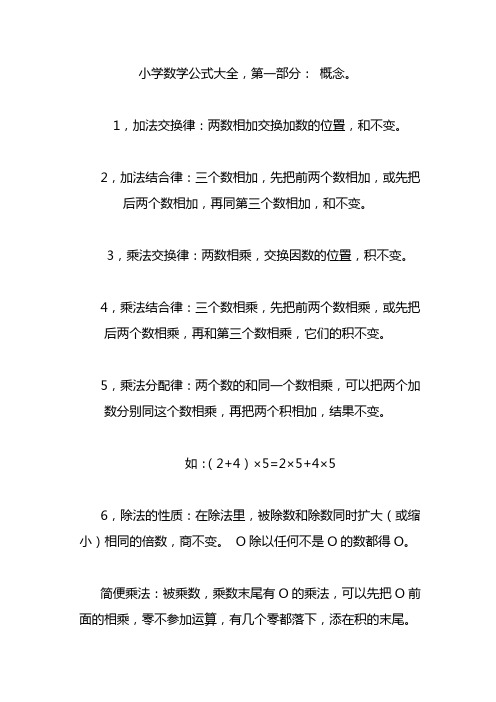 小学数学公式大全，第一部分： 概念。

1，加法交换律：两数相加交换加数的位置，和不变。

2，加法结合律：三个数相加，先把前两个数相加，或先把后两个数相加，再同第三个数相加，和不变。

3，乘法交换律：两数相乘，交换因数的位置，积不变。

4，乘法结合律：三个数相乘，先把前两个数相乘，或先把后两个数相乘，再和第三个数相乘，它们的积不变。

5，乘法分配律：两个数的和同一个数相乘，可以把两个加数分别同这个数相乘，再把两个积相加，结果不变。

如：$(2+4)\times5=2\times5+4\times5$

6，除法的性质：在除法里，被除数和除数同时扩大（或缩小）相同的倍数，商不变。 O 除以任何不是 O 的数都得 O。

简便乘法：被乘数，乘数末尾有 O 的乘法，可以先把 O 前面的相乘，零不参加运算，有几个零都落下，添在积的末尾。